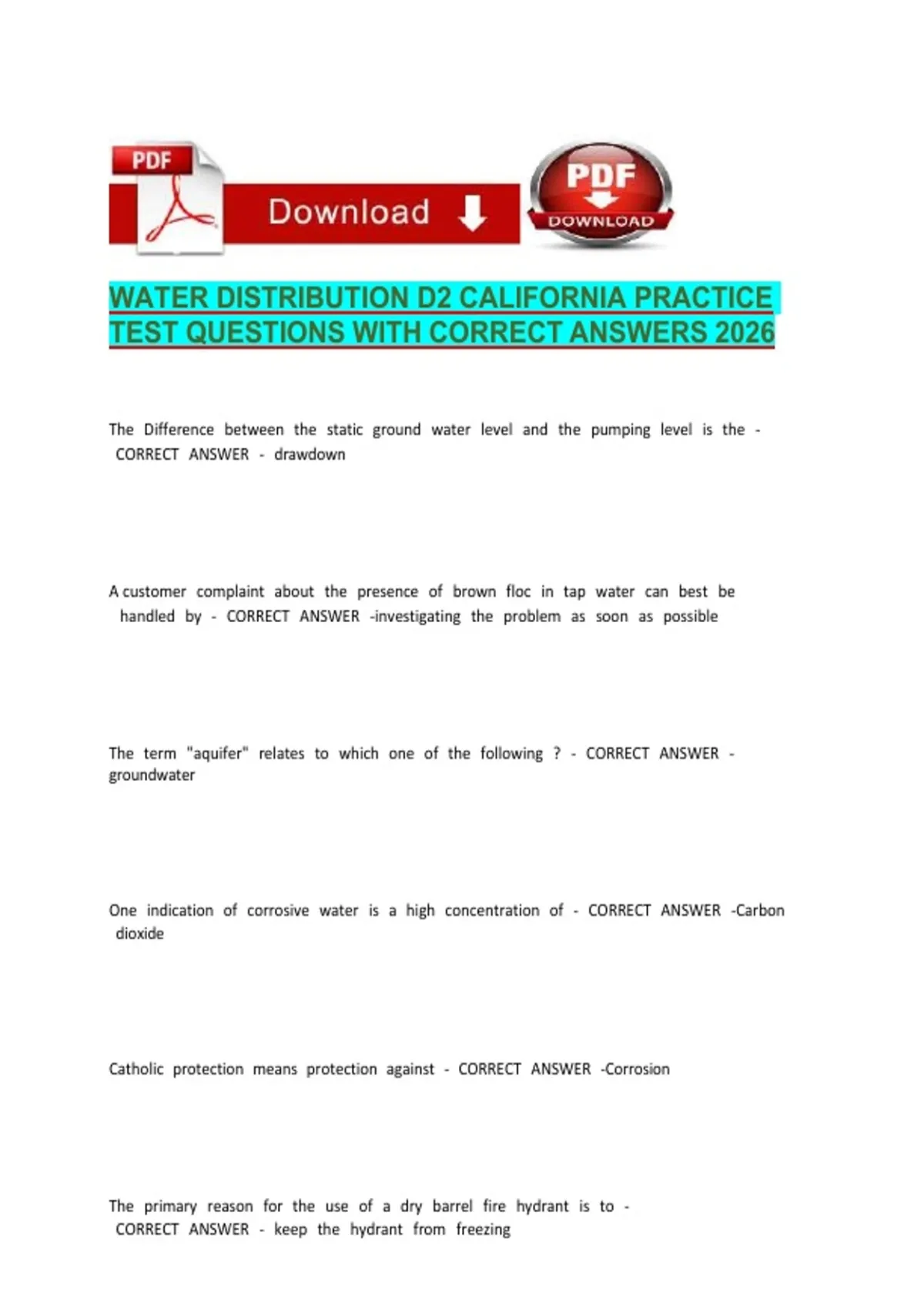 PDF

Download

PDF
DOWNLOAD

WATER DISTRIBUTION D2 CALIFORNIA PRACTICE TEST QUESTIONS WITH CORRECT ANSWERS 2026

The Difference between the static ground water level and the pumping level is the - CORRECT ANSWER - drawdown

A customer complaint about the presence of brown floc in tap water can best be handled by - CORRECT ANSWER -investigating the problem as soon as possible

The term "aquifer" relates to which one of the following ? - CORRECT ANSWER - groundwater

One indication of corrosive water is a high concentration of - CORRECT ANSWER -Carbon dioxide

Catholic protection means protection against - CORRECT ANSWER -Corrosion

The primary reason for the use of a dry barrel fire hydrant is to - CORRECT ANSWER - keep the hydrant from freezing